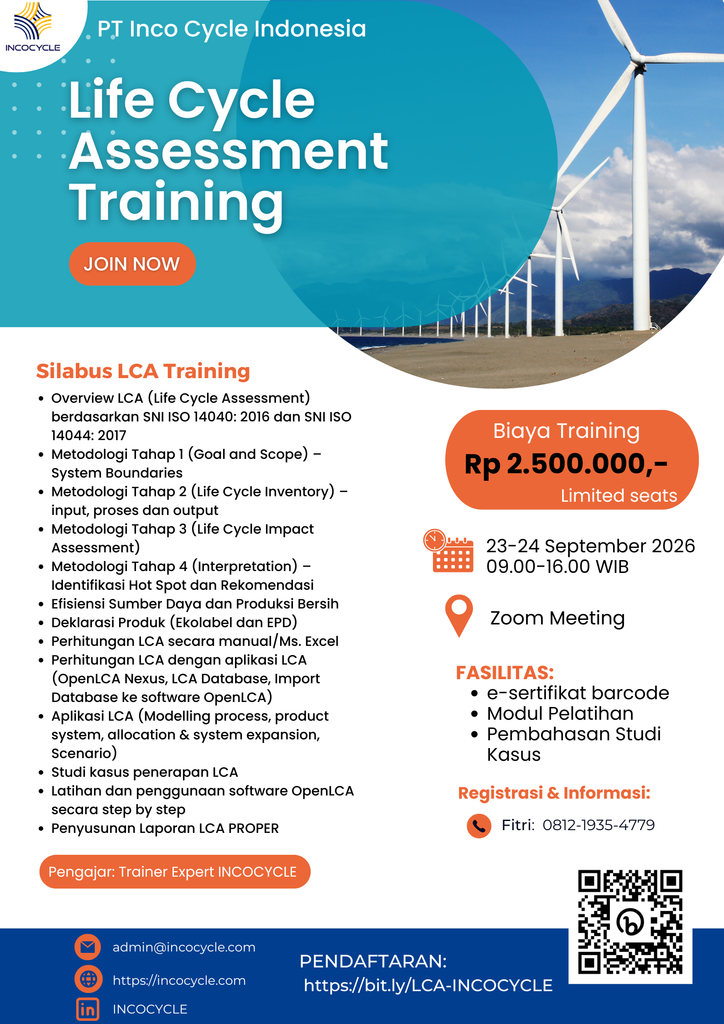 INCOCYCLE

PT Inco Cycle Indonesia

Life Cycle Assessment Training

JOIN NOW

Silabus LCA Training

• Overview LCA (Life Cycle Assessment) berdasarkan SNI ISO 14040: 2016 dan SNI ISO 14044: 2017
• Metodologi Tahap 1 (Goal and Scope) – System Boundaries
• Metodologi Tahap 2 (Life Cycle Inventory) – input, proses dan output
• Metodologi Tahap 3 (Life Cycle Impact Assessment)
• Metodologi Tahap 4 (Interpretation) – Identifikasi Hot Spot dan Rekomendasi
• Efisiensi Sumber Daya dan Produksi Bersih
• Deklarasi Produk (Ekolabel dan EPD)
• Perhitungan LCA secara manual/Ms. Excel
• Perhitungan LCA dengan aplikasi LCA (OpenLCA Nexus, LCA Database, Import Database ke software OpenLCA)
• Aplikasi LCA (Modelling process, product system, allocation & system expansion, Scenario)
• Studi kasus penerapan LCA
• Latihan dan penggunaan software OpenLCA secara step by step
• Penyusunan Laporan LCA PROPER

Pengajar: Trainer Expert INCOCYCLE

Biaya Training
Rp 2.500.000,-
Limited seats

23-24 September 2026
09.00-16.00 WIB

Zoom Meeting

FASILITAS:
• e-sertifikat barcode
• Modul Pelatihan
• Pembahasan Studi Kasus

Registrasi & Informasi:

Fitri: 0812-1935-4779

admin@incocycle.com

https://incocycle.com

INCOCYCLE

PENDAFTARAN:
https://bit.ly/LCA-INCOCYCLE